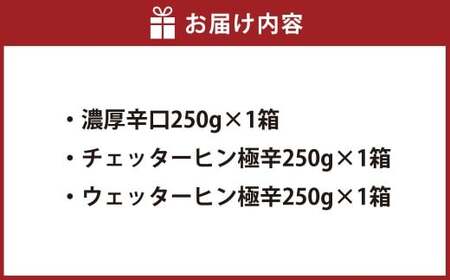 お届け内容

・濃厚辛口250g×1箱
・チェッターヒン極辛250g×1箱
・ウェッターヒン極辛250g×1箱